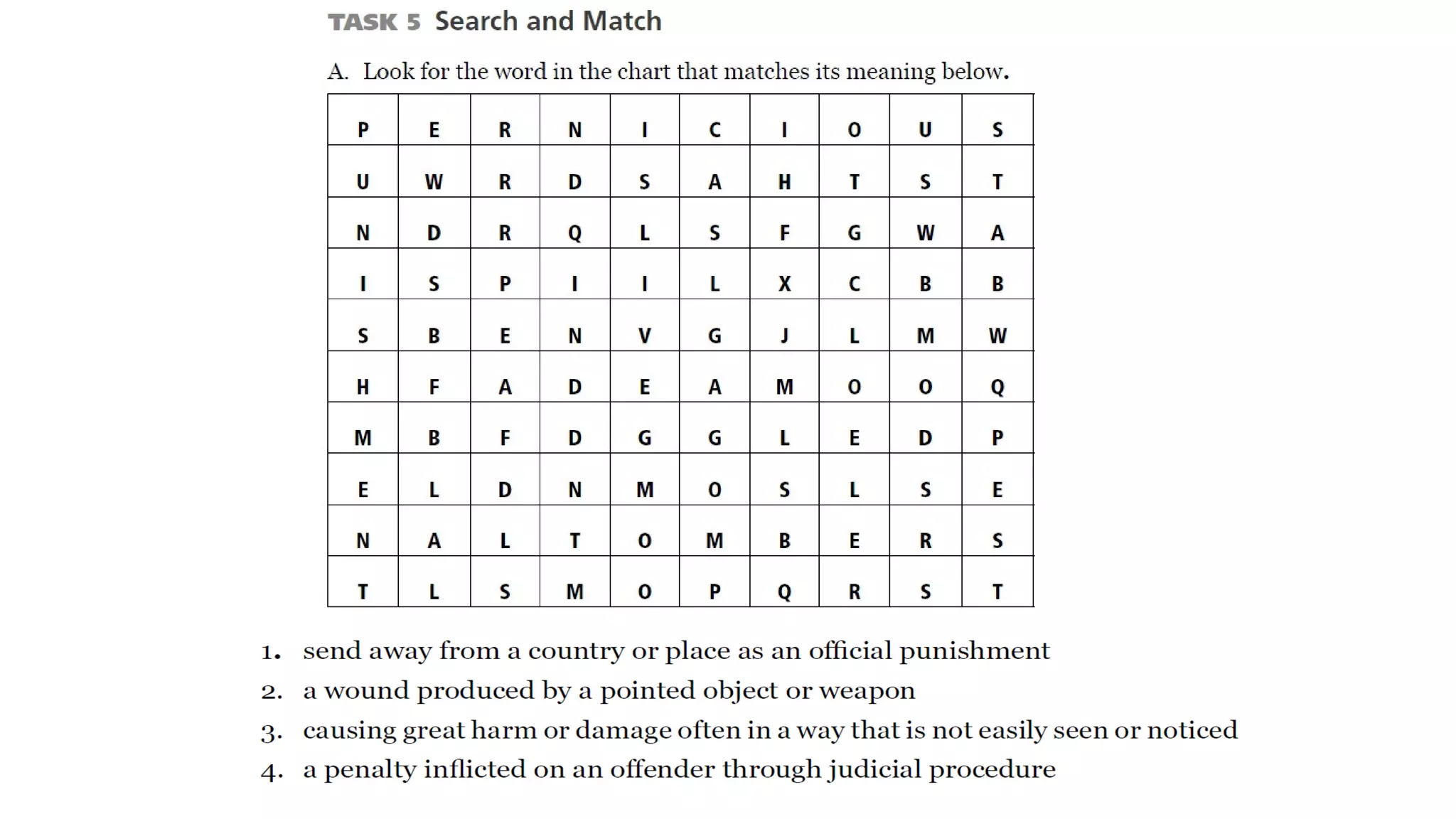 TASK 5 Search and Match

A. Look for the word in the chart that matches its meaning below.

| P | E | R | N | I | C | I | O | U | S |
|---|---|---|---|---|---|---|---|---|---|
| U | W | R | D | S | A | H | T | S | T |
| N | D | R | Q | L | S | F | G | W | A |
| I | S | P | I | I | L | X | C | B | B |
| S | B | E | N | V | G | J | L | M | W |
| H | F | A | D | E | A | M | O | O | Q |
| M | B | F | D | G | G | L | E | D | P |
| E | L | D | N | M | O | S | L | S | E |
| N | A | L | T | O | M | B | E | R | S |
| T | L | S | M | O | P | Q | R | S | T |

1. send away from a country or place as an official punishment
2. a wound produced by a pointed object or weapon
3. causing great harm or damage often in a way that is not easily seen or noticed
4. a penalty inflicted on an offender through judicial procedure